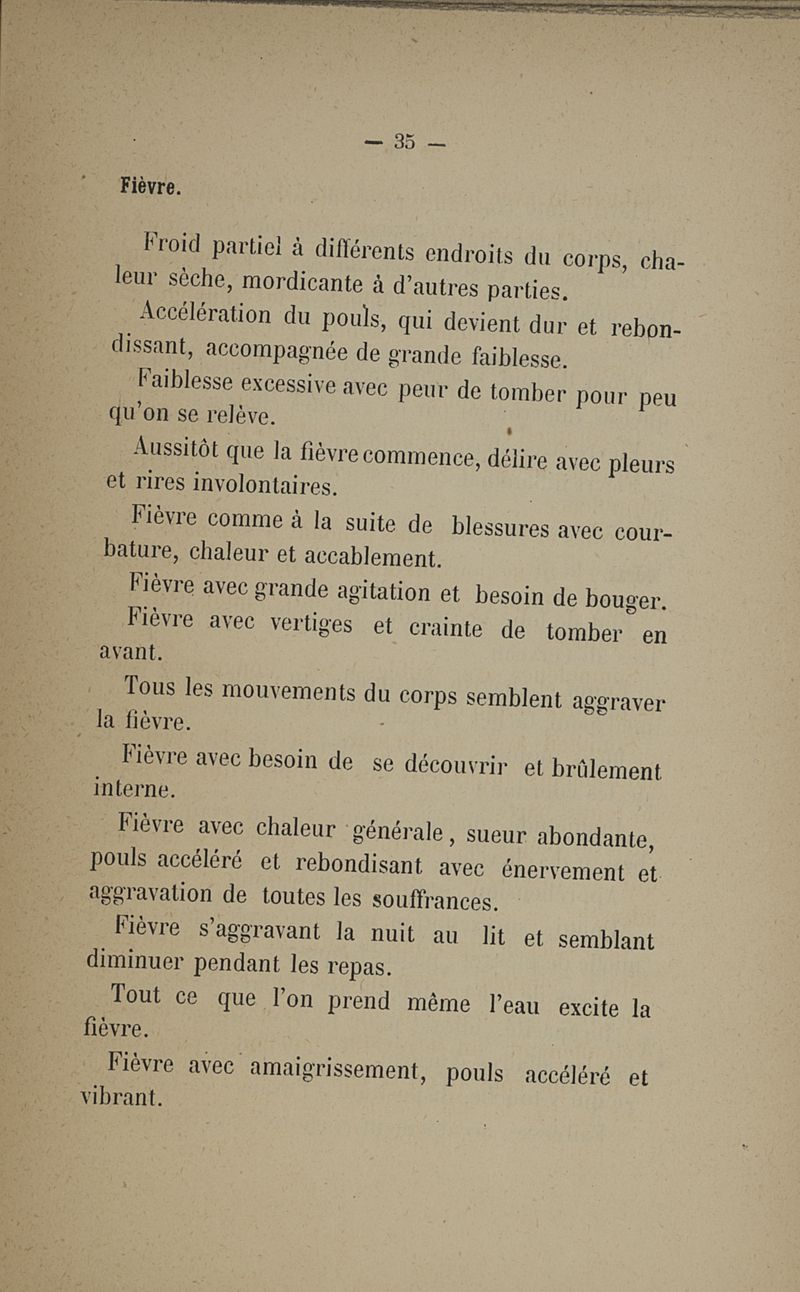 — 35 —

Fièvre.

Froid partiel à différents endroits du corps, chaleur sèche, mordicante à d'autres parties.

Accélération du pouls, qui devient dur et rebondissant, accompagnée de grande faiblesse.

Faiblesse excessive avec peur de tomber pour peu qu'on se relève.

Aussitôt que la fièvre commence, délire avec pleurs et rires involontaires.

Fièvre comme à la suite de blessures avec courbature, chaleur et accablement.

Fièvre avec grande agitation et besoin de bouger.

Fièvre avec vertiges et crainte de tomber en avant.

Tous les mouvements du corps semblent aggraver la fièvre.

Fièvre avec besoin de se découvrir et brûlement interne.

Fièvre avec chaleur générale, sueur abondante, pouls accéléré et rebondisant avec énervement et aggravation de toutes les souffrances.

Fièvre s'aggravant la nuit au lit et semblant diminuer pendant les repas.

Tout ce que l'on prend même l'eau excite la fièvre.

Fièvre avec amaigrissement, pouls accéléré et vibrant.